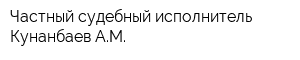 Частный судебный исполнитель Кунанбаев А.М.